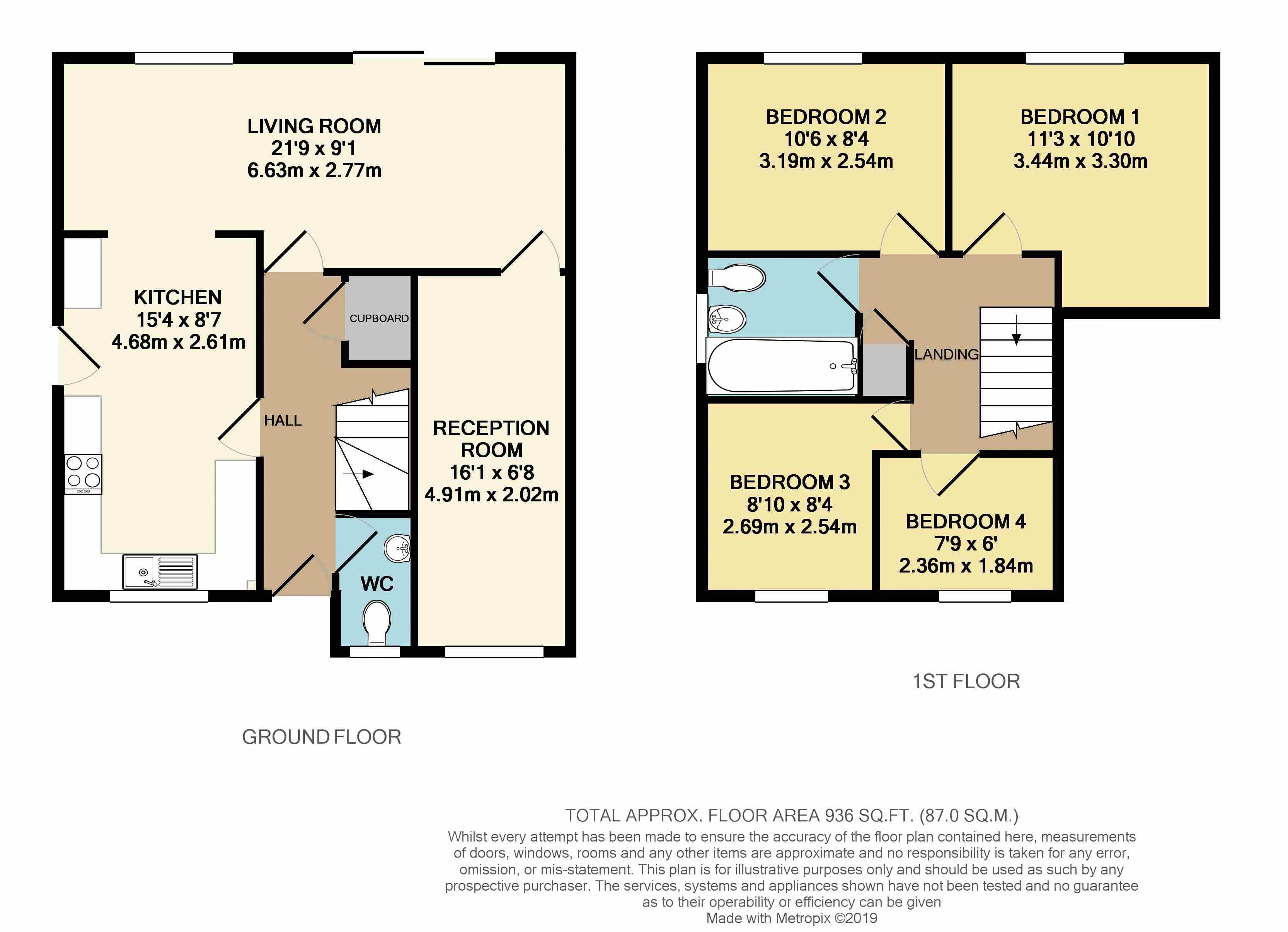 LIVING ROOM
21'9 x 9'1
6.63m x 2.77m

KITCHEN
15'4 x 8'7
4.68m x 2.61m

CUPBOARD

HALL

RECEPTION ROOM
16'1 x 6'8
4.91m x 2.02m

WC

GROUND FLOOR

BEDROOM 2
10'6 x 8'4
3.19m x 2.54m

BEDROOM 1
11'3 x 10'10
3.44m x 3.30m

LANDING

BEDROOM 3
8'10 x 8'4
2.69m x 2.54m

BEDROOM 4
7'9 x 6'
2.36m x 1.84m

1ST FLOOR

TOTAL APPROX. FLOOR AREA 936 SQ.FT. (87.0 SQ.M.)
Whilst every attempt has been made to ensure the accuracy of the floor plan contained here, measurements of doors, windows, rooms and any other items are approximate and no responsibility is taken for any error, omission, or mis-statement. This plan is for illustrative purposes only and should be used as such by any prospective purchaser. The services, systems and appliances shown have not been tested and no guarantee as to their operability or efficiency can be given
Made with Metropix ©2019